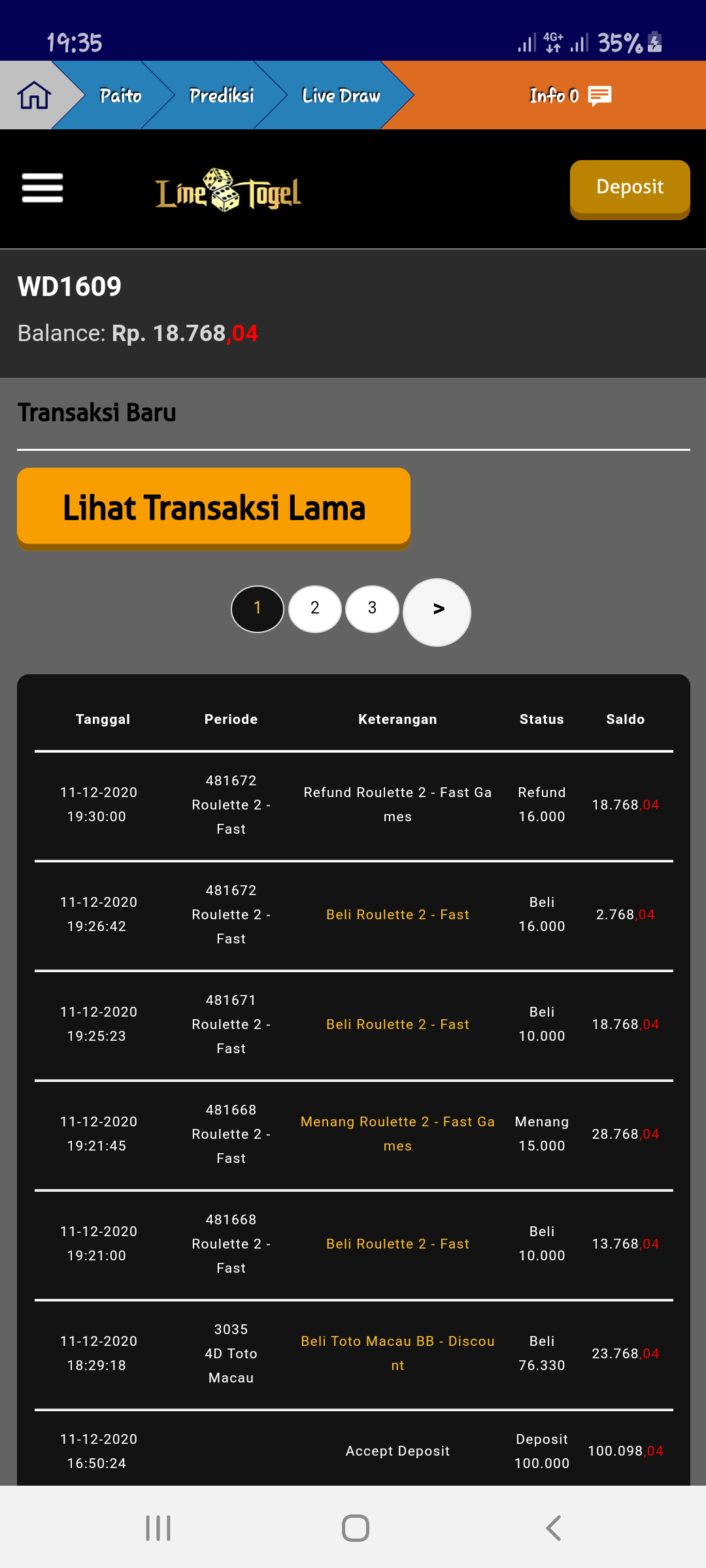 19:35 4G+ 35%

Paito Prediksi Live Draw Info 0

Line Togel

Deposit

WD1609

Balance: Rp. 18.768,04

Transaksi Baru

Lihat Transaksi Lama

1 2 3 >

| Tanggal | Periode | Keterangan | Status | Saldo |
|---|---|---|---|---|
| 11-12-2020 19:30:00 | 481672 Roulette 2 - Fast | Refund Roulette 2 - Fast Games | Refund 16.000 | 18.768,04 |
| 11-12-2020 19:26:42 | 481672 Roulette 2 - Fast | Beli Roulette 2 - Fast | Beli 16.000 | 2.768,04 |
| 11-12-2020 19:25:23 | 481671 Roulette 2 - Fast | Beli Roulette 2 - Fast | Beli 10.000 | 18.768,04 |
| 11-12-2020 19:21:45 | 481668 Roulette 2 - Fast | Menang Roulette 2 - Fast Games | Menang 15.000 | 28.768,04 |
| 11-12-2020 19:21:00 | 481668 Roulette 2 - Fast | Beli Roulette 2 - Fast | Beli 10.000 | 13.768,04 |
| 11-12-2020 18:29:18 | 3035 4D Toto Macau | Beli Toto Macau BB - Discount | Beli 76.330 | 23.768,04 |
| 11-12-2020 16:50:24 | | Accept Deposit | Deposit 100.000 | 100.098,04 |